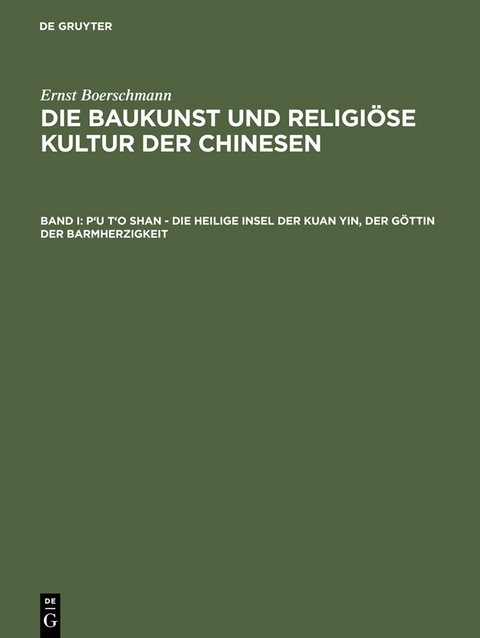 DE GRUYTER

Ernst Boerschmann

DIE BAUKUNST UND RELIGIÖSE KULTUR DER CHINESEN

BAND I: P'U T'O SHAN - DIE HEILIGE INSEL DER KUAN YIN, DER GÖTTIN DER BARMHERZIGKEIT

DE
G